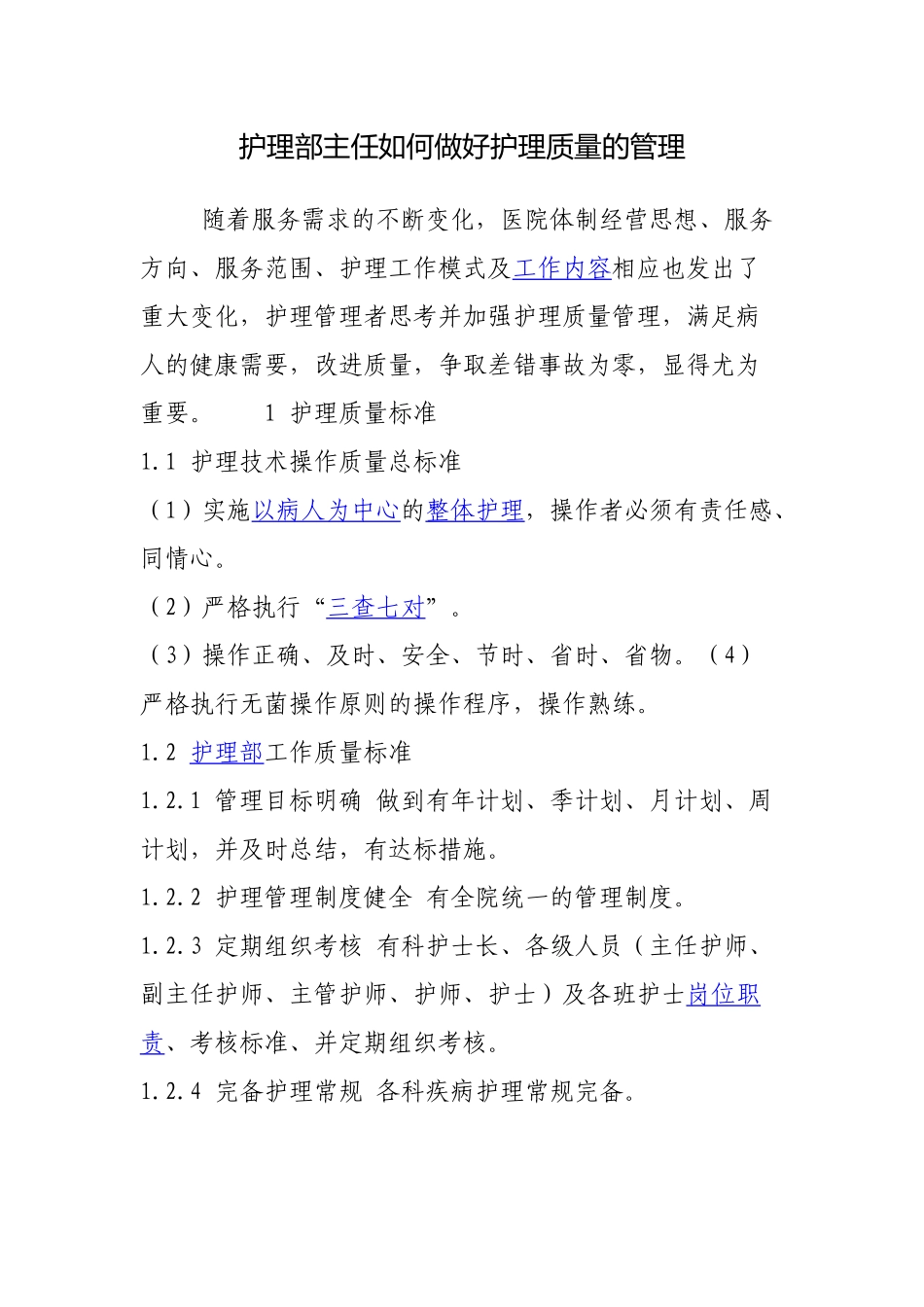 护理部主任如何做好护理质量的管理

随着服务需求的不断变化，医院体制经营思想、服务方向、服务范围、护理工作模式及工作内容相应也发出了重大变化，护理管理者思考并加强护理质量管理，满足病人的健康需要，改进质量，争取差错事故为零，显得尤为重要。 1 护理质量标准

1.1 护理技术操作质量总标准

（1）实施以病人为中心的整体护理，操作者必须有责任感、同情心。

（2）严格执行“三查七对”。

（3）操作正确、及时、安全、节时、省时、省物。（4）严格执行无菌操作原则的操作程序，操作熟练。

1.2 护理部工作质量标准

1.2.1 管理目标明确 做到有年计划、季计划、月计划、周计划，并及时总结，有达标措施。

1.2.2 护理管理制度健全 有全院统一的管理制度。

1.2.3 定期组织考核 有科护士长、各级人员（主任护师、副主任护师、主管护师、护师、护士）及各班护士岗位职责、考核标准、并定期组织考核。

1.2.4 完备护理常规 各科疾病护理常规完备。